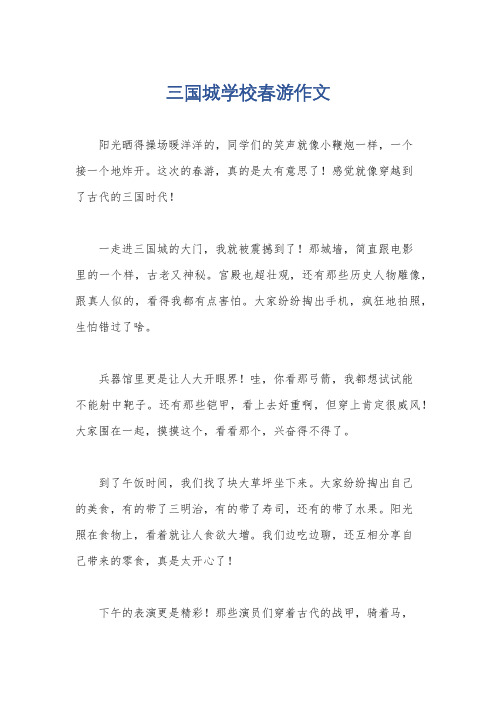 三国城学校春游作文

阳光晒得操场暖洋洋的，同学们的笑声就像小鞭炮一样，一个接一个地炸开。这次的春游，真的是太有意思了！感觉就像穿越到了古代的三国时代！

一走进三国城的大门，我就被震撼到了！那城墙，简直跟电影里的一个样，古老又神秘。宫殿也超壮观，还有那些历史人物雕像，跟真人似的，看得我都有点害怕。大家纷纷掏出手机，疯狂地拍照，生怕错过了啥。

兵器馆里更是让人大开眼界！哇，你看那弓箭，我都想试试能不能射中靶子。还有那些铠甲，看上去好重啊，但穿上肯定很威风！大家围在一起，摸摸这个，看看那个，兴奋得不得了。

到了午饭时间，我们找了块大草坪坐下来。大家纷纷掏出自己的美食，有的带了三明治，有的带了寿司，还有的带了水果。阳光照在食物上，看着就让人食欲大增。我们边吃边聊，还互相分享自己带来的零食，真是太开心了！

下午的表演更是精彩！那些演员们穿着古代的战甲，骑着马，